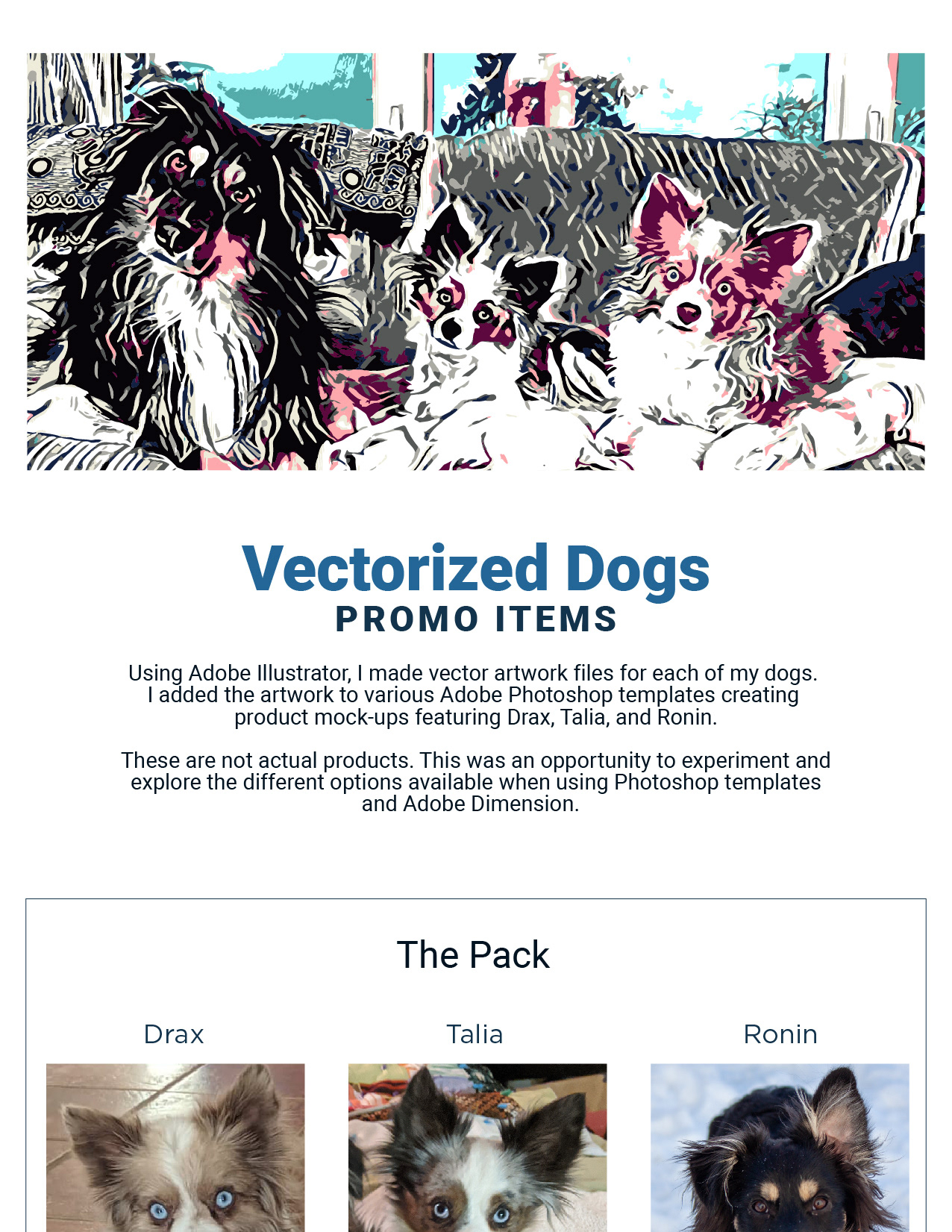 Vectorized Dogs
PROMO ITEMS

Using Adobe Illustrator, I made vector artwork files for each of my dogs. I added the artwork to various Adobe Photoshop templates creating product mock-ups featuring Drax, Talia, and Ronin.

These are not actual products. This was an opportunity to experiment and explore the different options available when using Photoshop templates and Adobe Dimension.

The Pack

Drax

Talia

Ronin